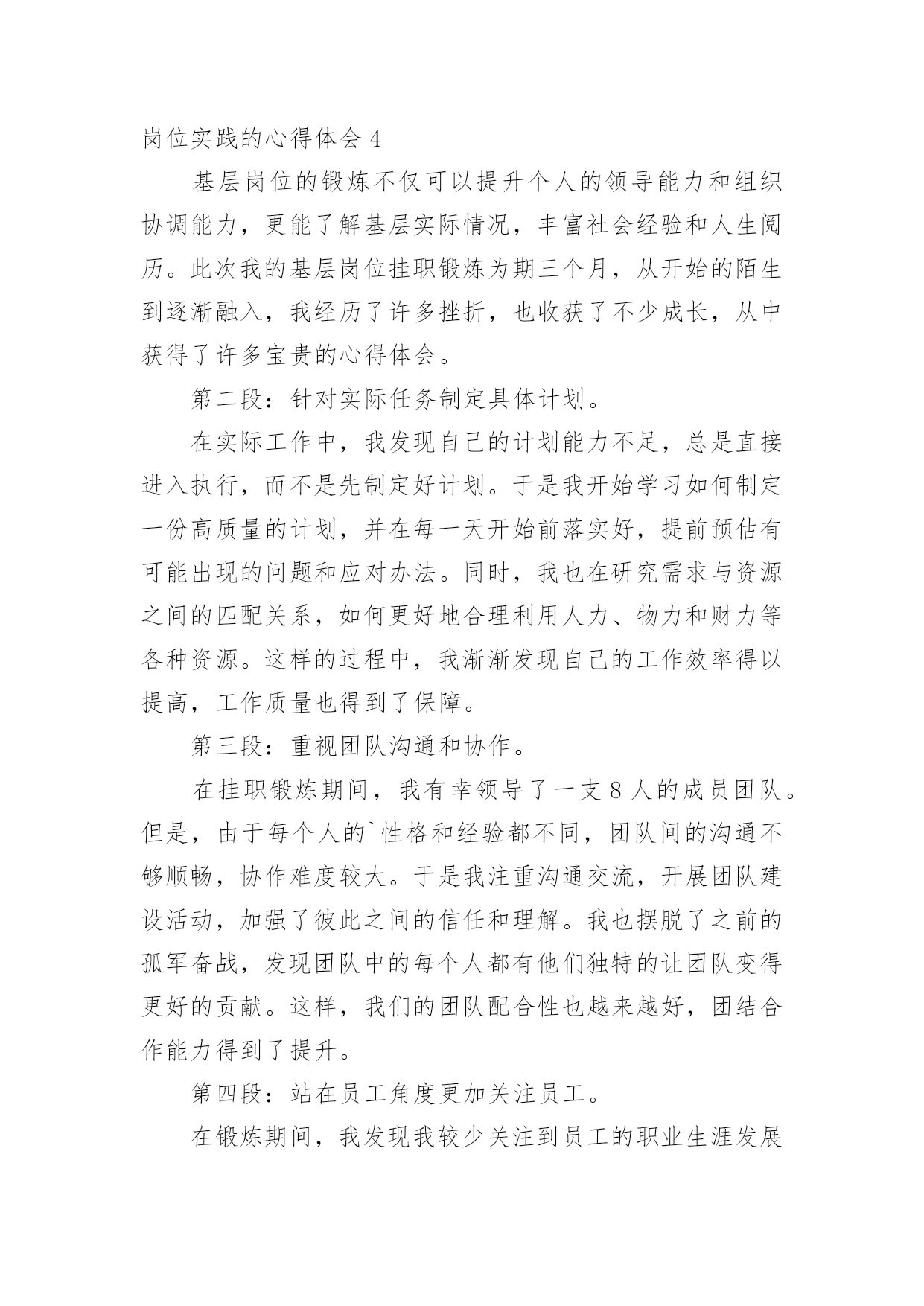 岗位实践的心得体会 4

基层岗位的锻炼不仅可以提升个人的领导能力和组织协调能力，更能了解基层实际情况，丰富社会经验和人生阅历。此次我的基层岗位挂职锻炼为期三个月，从开始的陌生到逐渐融入，我经历了许多挫折，也收获了不少成长，从中获得了许多宝贵的心得体会。

第二段：针对实际任务制定具体计划。

在实际工作中，我发现自己的计划能力不足，总是直接进入执行，而不是先制定好计划。于是我开始学习如何制定一份高质量的计划，并在每一天开始前落实好，提前预估有可能出现的问题和应对办法。同时，我也在研究需求与资源之间的匹配关系，如何更好地合理利用人力、物力和财力等各种资源。这样的过程中，我渐渐发现自己的工作效率得以提高，工作质量也得到了保障。

第三段：重视团队沟通和协作。

在挂职锻炼期间，我有幸领导了一支 8 人的成员团队。但是，由于每个人的`性格和经验都不同，团队间的沟通不够顺畅，协作难度较大。于是我注重沟通交流，开展团队建设活动，加强了彼此之间的信任和理解。我也摆脱了之前的孤军奋战，发现团队中的每个人都有他们独特的让团队变得更好的贡献。这样，我们的团队配合性也越来越好，团结合作能力得到了提升。

第四段：站在员工角度更加关注员工。

在锻炼期间，我发现我较少关注到员工的职业生涯发展